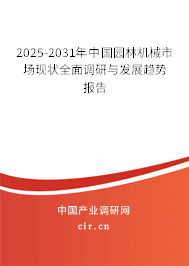 2025-2031年中国园林机械市场现状全面调研与发展趋势报告

中国产业调研网
cir.cn